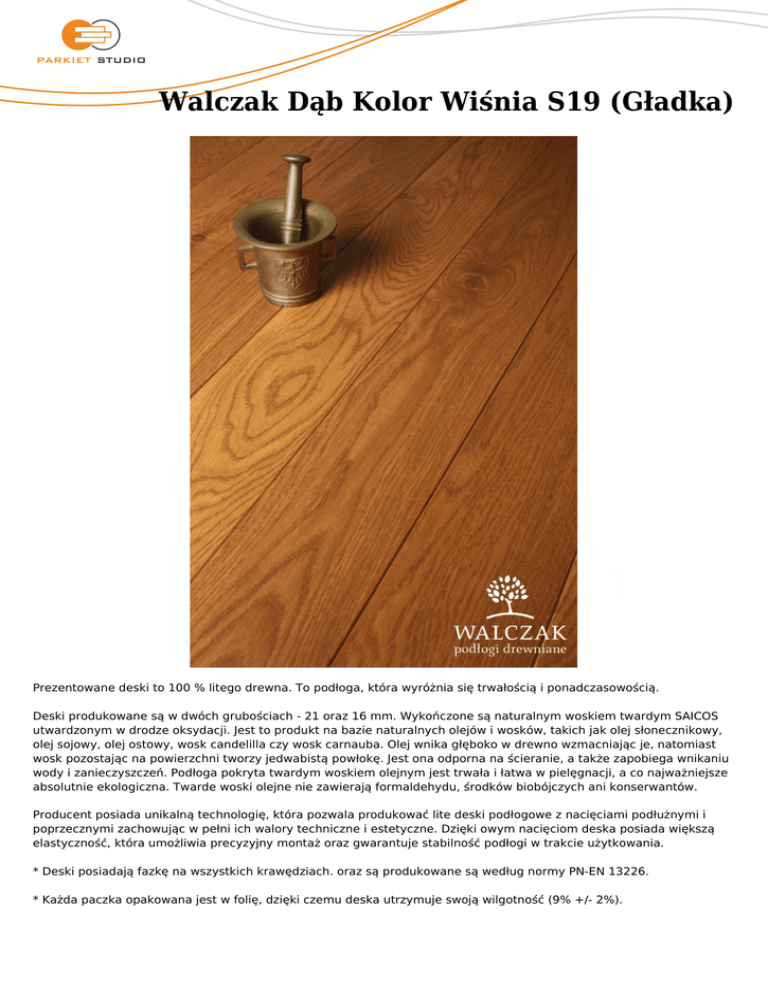 PARKIET STUDIO

Walczak Dąb Kolor Wiśnia S19 (Gładka)

WALCZAK
podłogi drewniane

Prezentowane deski to 100 % litego drewna. To podłoga, która wyróżnia się trwałością i ponadczasowością.

Deski produkowane są w dwóch grubościach - 21 oraz 16 mm. Wykończone są naturalnym woskiem twardym SAICOS utwardzonym w drodze oksydacji. Jest to produkt na bazie naturalnych olejów i wosków, takich jak olej słonecznikowy, olej sojowy, olej ostowy, wosk candelilla czy wosk carnauba. Olej wnika głęboko w drewno wzmacniając je, natomiast wosk pozostając na powierzchni tworzy jedwabistą powłokę. Jest ona odporna na ścieranie, a także zapobiega wnikaniu wody i zanieczyszczeń. Podłoga pokryta twardym woskiem olejnym jest trwała i łatwa w pielęgnacji, a co najważniejsze absolutnie ekologiczna. Twarde woski olejne nie zawierają formaldehydu, środków biobójczych ani konserwantów.

Producent posiada unikalną technologię, która pozwala produkować lite deski podłogowe z nacięciami podłużnymi i poprzecznymi zachowując w pełni ich walory techniczne i estetyczne. Dzięki owym nacięciom deska posiada większą elastyczność, która umożliwia precyzyjny montaż oraz gwarantuje stabilność podłogi w trakcie użytkowania.

* Deski posiadają fazkę na wszystkich krawędziach. oraz są produkowane są według normy PN-EN 13226.

* Każda paczka opakowana jest w folię, dzięki czemu deska utrzymuje swoją wilgotność (9% +/- 2%).